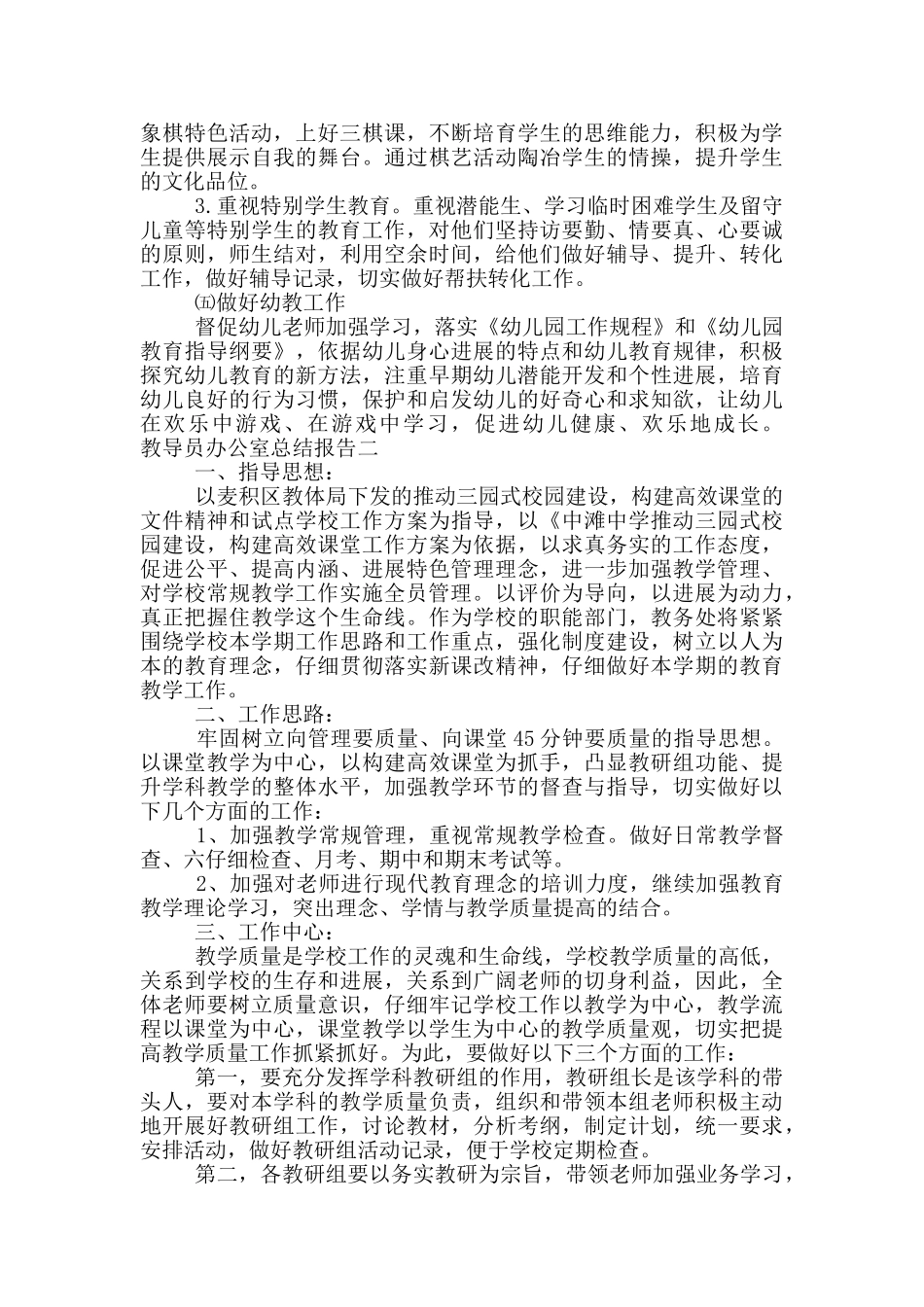 象棋特色活动，上好三棋课，不断培育学生的思维能力，积极为学生提供展示自我的舞台。通过棋艺活动陶冶学生的情操，提升学生的文化品位。

3.重视特别学生教育。重视潜能生、学习临时困难学生及留守儿童等特别学生的教育工作，对他们坚持访要勤、情要真、心要诚的原则，师生结对，利用空余时间，给他们做好辅导、提升、转化工作，做好辅导记录，切实做好帮扶转化工作。

㈤做好幼教工作

督促幼儿老师加强学习，落实《幼儿园工作规程》和《幼儿园教育指导纲要》，依据幼儿身心进展的特点和幼儿教育规律，积极探究幼儿教育的新方法，注重早期幼儿潜能开发和个性进展，培育幼儿良好的行为习惯，保护和启发幼儿的好奇心和求知欲，让幼儿在欢乐中游戏、在游戏中学习，促进幼儿健康、欢乐地成长。

教导员办公室总结报告二

一、指导思想：

以麦积区教体局下发的推动三园式校园建设，构建高效课堂的文件精神和试点学校工作方案为指导，以《中滩中学推动三园式校园建设，构建高效课堂工作方案为依据，以求真务实的工作态度，促进公平、提高内涵、进展特色管理理念，进一步加强教学管理、对学校常规教学工作实施全员管理。以评价为导向，以进展为动力，真正把握住教学这个生命线。作为学校的职能部门，教务处将紧紧围绕学校本学期工作思路和工作重点，强化制度建设，树立以人为本的教育理念，仔细贯彻落实新课改精神，仔细做好本学期的教育教学工作。

二、工作思路：

牢固树立向管理要质量、向课堂45分钟要质量的指导思想。以课堂教学为中心，以构建高效课堂为抓手，凸显教研组功能、提升学科教学的整体水平，加强教学环节的督查与指导，切实做好以下几个方面的工作：

1、加强教学常规管理，重视常规教学检查。做好日常教学督查、六仔细检查、月考、期中和期末考试等。

2、加强对老师进行现代教育理念的培训力度，继续加强教育教学理论学习，突出理念、学情与教学质量提高的结合。

三、工作中心：

教学质量是学校工作的灵魂和生命线，学校教学质量的高低，关系到学校的生存和进展，关系到广阔老师的切身利益，因此，全体老师要树立质量意识，仔细牢记学校工作以教学为中心，教学流程以课堂为中心，课堂教学以学生为中心的教学质量观，切实把提高教学质量工作抓紧抓好。为此，要做好以下三个方面的工作：

第一，要充分发挥学科教研组的作用，教研组长是该学科的带头人，要对本学科的教学质量负责，组织和带领本组老师积极主动地开展好教研组工作，讨论教材，分析考纲，制定计划，统一要求，安排活动，做好教研组活动记录，便于学校定期检查。

第二，各教研组要以务实教研为宗旨，带领老师加强业务学习，